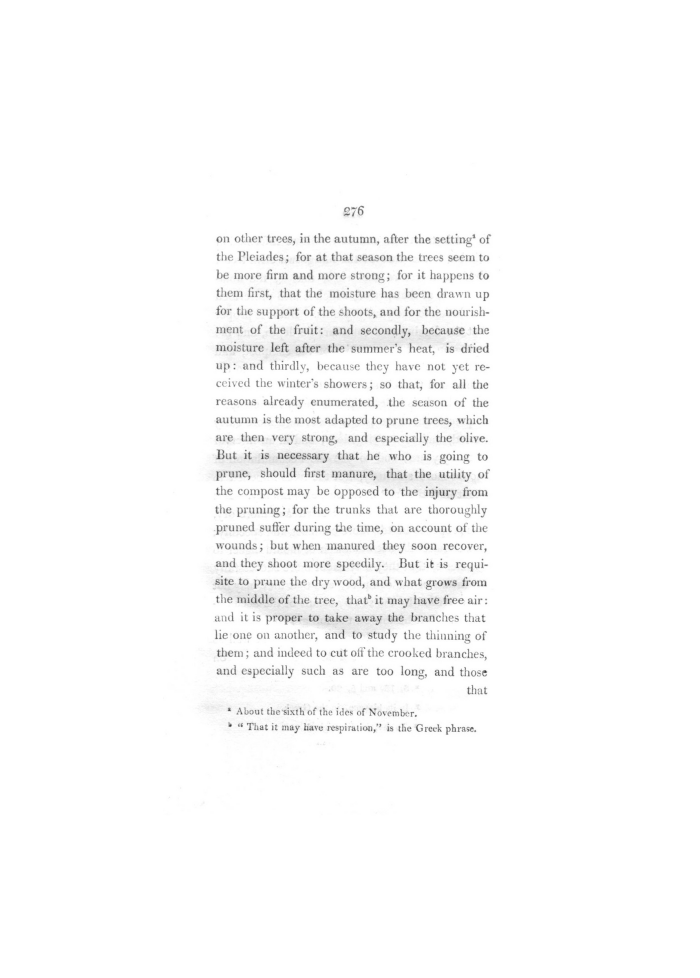 276

on other trees, in the autumn, after the setting$^a$ of the Pleiades; for at that season the trees seem to be more firm and more strong; for it happens to them first, that the moisture has been drawn up for the support of the shoots, and for the nourishment of the fruit: and secondly, because the moisture left after the summer's heat, is dried up: and thirdly, because they have not yet received the winter's showers; so that, for all the reasons already enumerated, the season of the autumn is the most adapted to prune trees, which are then very strong, and especially the olive. But it is necessary that he who is going to prune, should first manure, that the utility of the compost may be opposed to the injury from the pruning; for the trunks that are thoroughly pruned suffer during the time, on account of the wounds; but when manured they soon recover, and they shoot more speedily. But it is requisite to prune the dry wood, and what grows from the middle of the tree, that$^b$ it may have free air: and it is proper to take away the branches that lie one on another, and to study the thinning of them; and indeed to cut off the crooked branches, and especially such as are too long, and those that

$^a$ About the sixth of the ides of November.
$^b$ "That it may have respiration," is the Greek phrase.